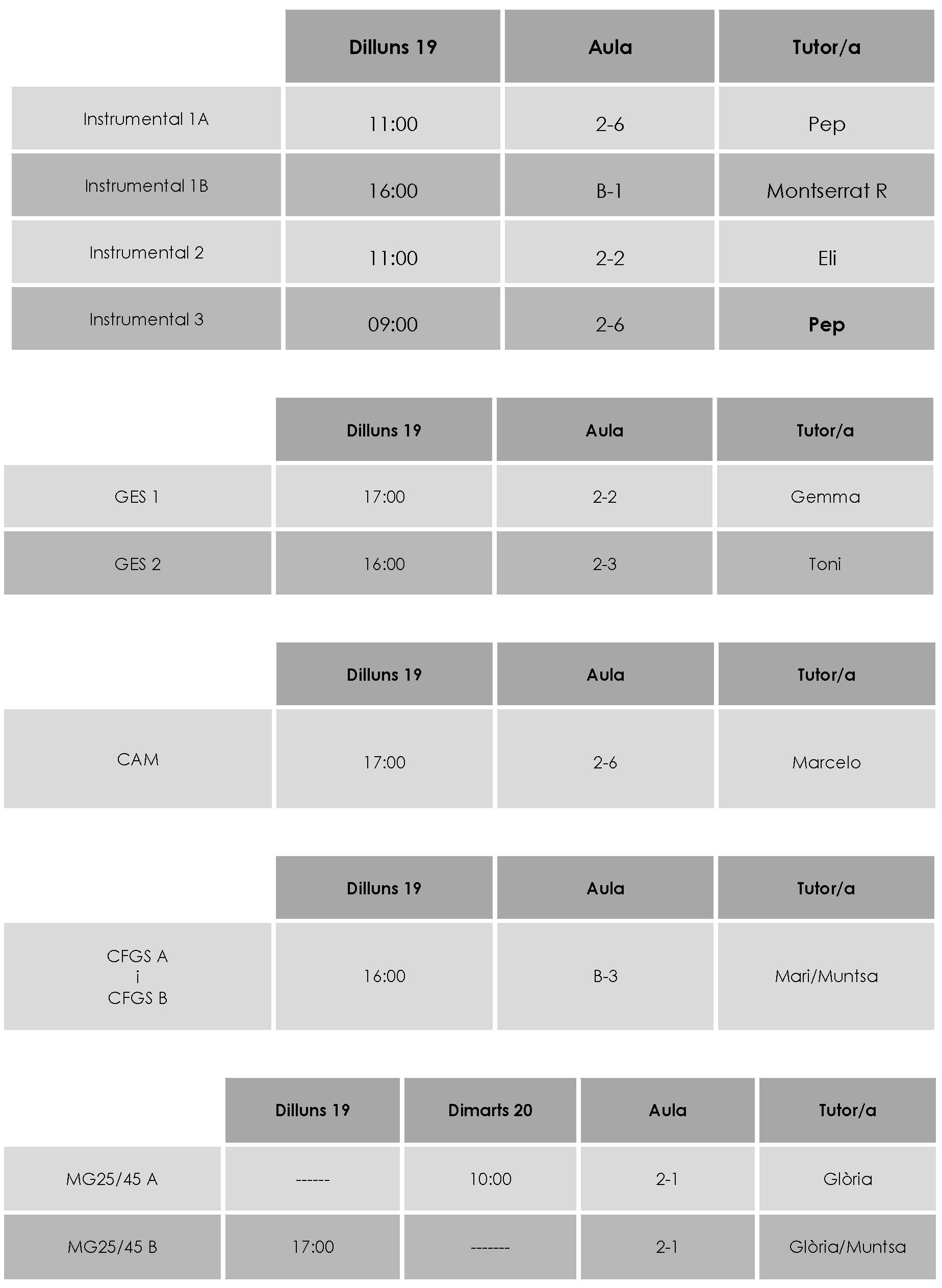 | | Dilluns 19 | Aula | Tutor/a |
|---|---|---|---|
| Instrumental 1A | 11:00 | 2-6 | Pep |
| Instrumental 1B | 16:00 | B-1 | Montserrat R |
| Instrumental 2 | 11:00 | 2-2 | Eli |
| Instrumental 3 | 09:00 | 2-6 | Pep |

| | Dilluns 19 | Aula | Tutor/a |
|---|---|---|---|
| GES 1 | 17:00 | 2-2 | Gemma |
| GES 2 | 16:00 | 2-3 | Toni |

| | Dilluns 19 | Aula | Tutor/a |
|---|---|---|---|
| CAM | 17:00 | 2-6 | Marcelo |

| | Dilluns 19 | Aula | Tutor/a |
|---|---|---|---|
| CFGS A i CFGS B | 16:00 | B-3 | Mari/Muntsa |

| | Dilluns 19 | Dimarts 20 | Aula | Tutor/a |
|---|---|---|---|---|
| MG25/45 A | ------ | 10:00 | 2-1 | Glòria |
| MG25/45 B | 17:00 | ------- | 2-1 | Glòria/Muntsa |